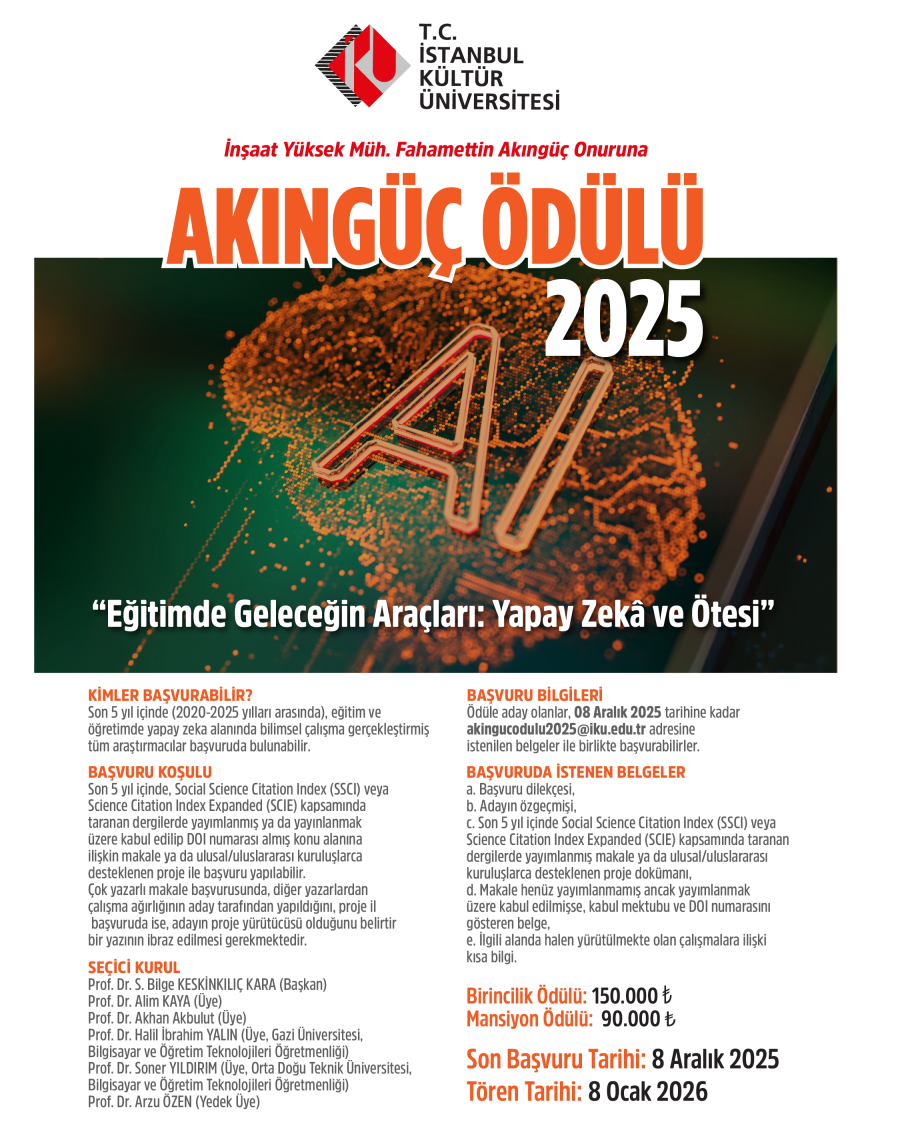 T.C.
İSTANBUL
KÜLTÜR
ÜNİVERSİTESİ

İnşaat Yüksek Müh. Fahamettin Akıngüç Onuruna

AKINGÜÇ ÖDÜLÜ
2025

AI

"Eğitimde Geleceğin Araçları: Yapay Zekâ ve Ötesi"

KİMLER BAŞVURABİLİR?
Son 5 yıl içinde (2020-2025 yılları arasında), eğitim ve öğretimde yapay zeka alanında bilimsel çalışma gerçekleştirmiş tüm araştırmacılar başvuruda bulunabilir.

BAŞVURU KOŞULU
Son 5 yıl içinde, Social Science Citation Index (SSCI) veya Science Citation Index Expanded (SCIE) kapsamında taranan dergilerde yayımlanmış ya da yayınlanmak üzere kabul edilip DOI numarası almış konu alanına ilişkin makale ya da ulusal/uluslararası kuruluşlarca desteklenen proje ile başvuru yapılabilir.
Çok yazarlı makale başvurusunda, diğer yazarlardan çalışma ağırlığının aday tarafından yapıldığını, proje il başvuruda ise, adayın proje yürütücüsü olduğunu belirtir bir yazının ibraz edilmesi gerekmektedir.

SEÇİCİ KURUL
Prof. Dr. S. Bilge KESKİNKILIÇ KARA (Başkan)
Prof. Dr. Alim KAYA (Üye)
Prof. Dr. Akhan Akbulut (Üye)
Prof. Dr. Halil İbrahim YALIN (Üye, Gazi Üniversitesi, Bilgisayar ve Öğretim Teknolojileri Öğretmenliği)
Prof. Dr. Soner YILDIRIM (Üye, Orta Doğu Teknik Üniversitesi, Bilgisayar ve Öğretim Teknolojileri Öğretmenliği)
Prof. Dr. Arzu ÖZEN (Yedek Üye)

BAŞVURU BİLGİLERİ
Ödüle aday olanlar, 08 Aralık 2025 tarihine kadar akingucodulu2025@iku.edu.tr adresine istenilen belgeler ile birlikte başvurabilirler.

BAŞVURUDA İSTENEN BELGELER
a. Başvuru dilekçesi,
b. Adayın özgeçmişi,
c. Son 5 yıl içinde Social Science Citation Index (SSCI) veya Science Citation Index Expanded (SCIE) kapsamında taranan dergilerde yayımlanmış makale ya da ulusal/uluslararası kuruluşlarca desteklenen proje dokümanı,
d. Makale henüz yayımlanmamış ancak yayımlanmak üzere kabul edilmişse, kabul mektubu ve DOI numarasını gösteren belge,
e. İlgili alanda halen yürütülmekte olan çalışmalara ilişki kısa bilgi.

Birincilik Ödülü: 150.000 ₺
Mansiyon Ödülü: 90.000 ₺

Son Başvuru Tarihi: 8 Aralık 2025
Tören Tarihi: 8 Ocak 2026